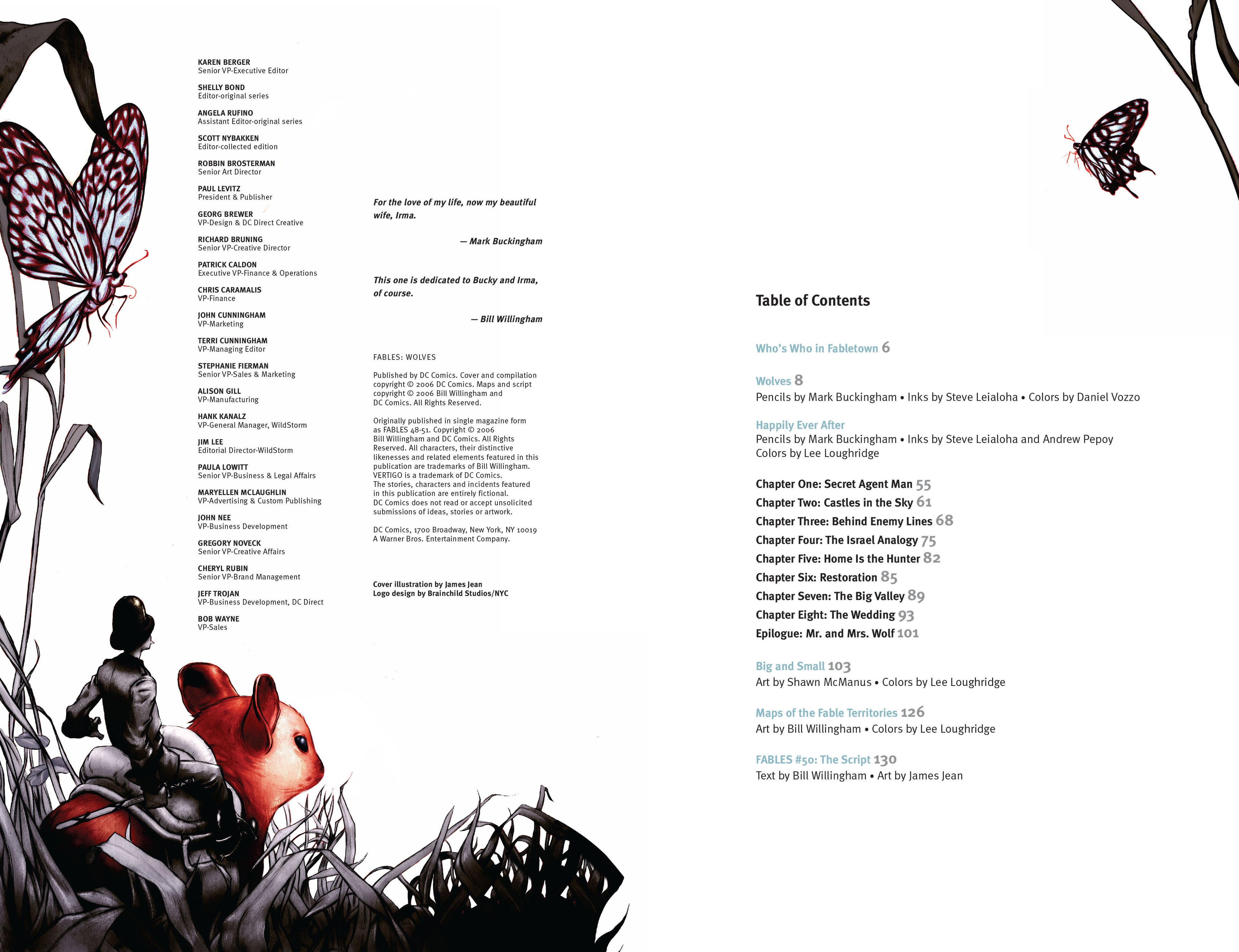 KAREN BERGER
Senior VP-Executive Editor

SHELLY BOND
Editor-original series

ANGELA RUFINO
Assistant Editor-original series

SCOTT NYBAKKEN
Editor-collected edition

ROBBIN BROSTERMAN
Senior Art Director

PAUL LEVITZ
President & Publisher

GEORG BREWER
VP-Design & DC Direct Creative

RICHARD BRUNING
Senior VP-Creative Director

PATRICK CALDON
Executive VP-Finance & Operations

CHRIS CARAMALIS
VP-Finance

JOHN CUNNINGHAM
VP-Marketing

TERRI CUNNINGHAM
VP-Managing Editor

STEPHANIE FIERMAN
Senior VP-Sales & Marketing

ALISON GILL
VP-Manufacturing

HANK KANALZ
VP-General Manager, WildStorm

JIM LEE
Editorial Director-WildStorm

PAULA LOWITT
Senior VP-Business & Legal Affairs

MARYELLEN MCLAUGHLIN
VP-Advertising & Custom Publishing

JOHN NEE
VP-Business Development

GREGORY NOVECK
Senior VP-Creative Affairs

CHERYL RUBIN
Senior VP-Brand Management

JEFF TROJAN
VP-Business Development, DC Direct

BOB WAYNE
VP-Sales

For the love of my life, now my beautiful wife, Irma.

— Mark Buckingham

This one is dedicated to Bucky and Irma, of course.

— Bill Willingham

FABLES: WOLVES

Published by DC Comics. Cover and compilation copyright © 2006 DC Comics. Maps and script copyright © 2006 Bill Willingham and DC Comics. All Rights Reserved.

Originally published in single magazine form as FABLES 48-51. Copyright © 2006 Bill Willingham and DC Comics. All Rights Reserved. All characters, their distinctive likenesses and related elements featured in this publication are trademarks of Bill Willingham. VERTIGO is a trademark of DC Comics. The stories, characters and incidents featured in this publication are entirely fictional. DC Comics does not read or accept unsolicited submissions of ideas, stories or artwork.

DC Comics, 1700 Broadway, New York, NY 10019
A Warner Bros. Entertainment Company.

Cover illustration by James Jean
Logo design by Brainchild Studios/NYC

Table of Contents

Who's Who in Fabletown 6

Wolves 8
Pencils by Mark Buckingham • Inks by Steve Leialoha • Colors by Daniel Vozzo

Happily Ever After
Pencils by Mark Buckingham • Inks by Steve Leialoha and Andrew Pepoy
Colors by Lee Loughridge

Chapter One: Secret Agent Man 55
Chapter Two: Castles in the Sky 61
Chapter Three: Behind Enemy Lines 68
Chapter Four: The Israel Analogy 75
Chapter Five: Home Is the Hunter 82
Chapter Six: Restoration 85
Chapter Seven: The Big Valley 89
Chapter Eight: The Wedding 93
Epilogue: Mr. and Mrs. Wolf 101

Big and Small 103
Art by Shawn McManus • Colors by Lee Loughridge

Maps of the Fable Territories 126
Art by Bill Willingham • Colors by Lee Loughridge

FABLES #50: The Script 130
Text by Bill Willingham • Art by James Jean